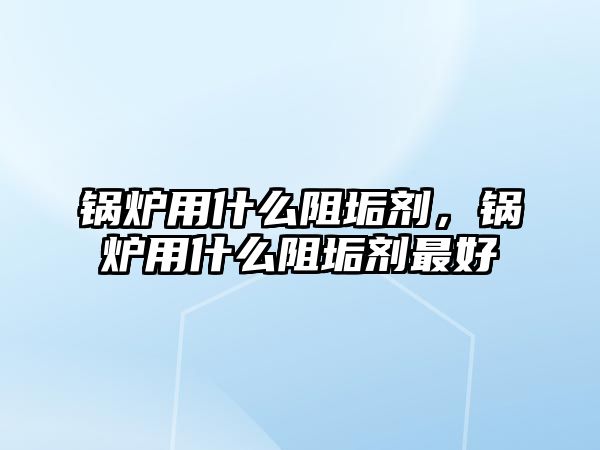 锅炉用什么阻垢剂，锅炉用什么阻垢剂最好